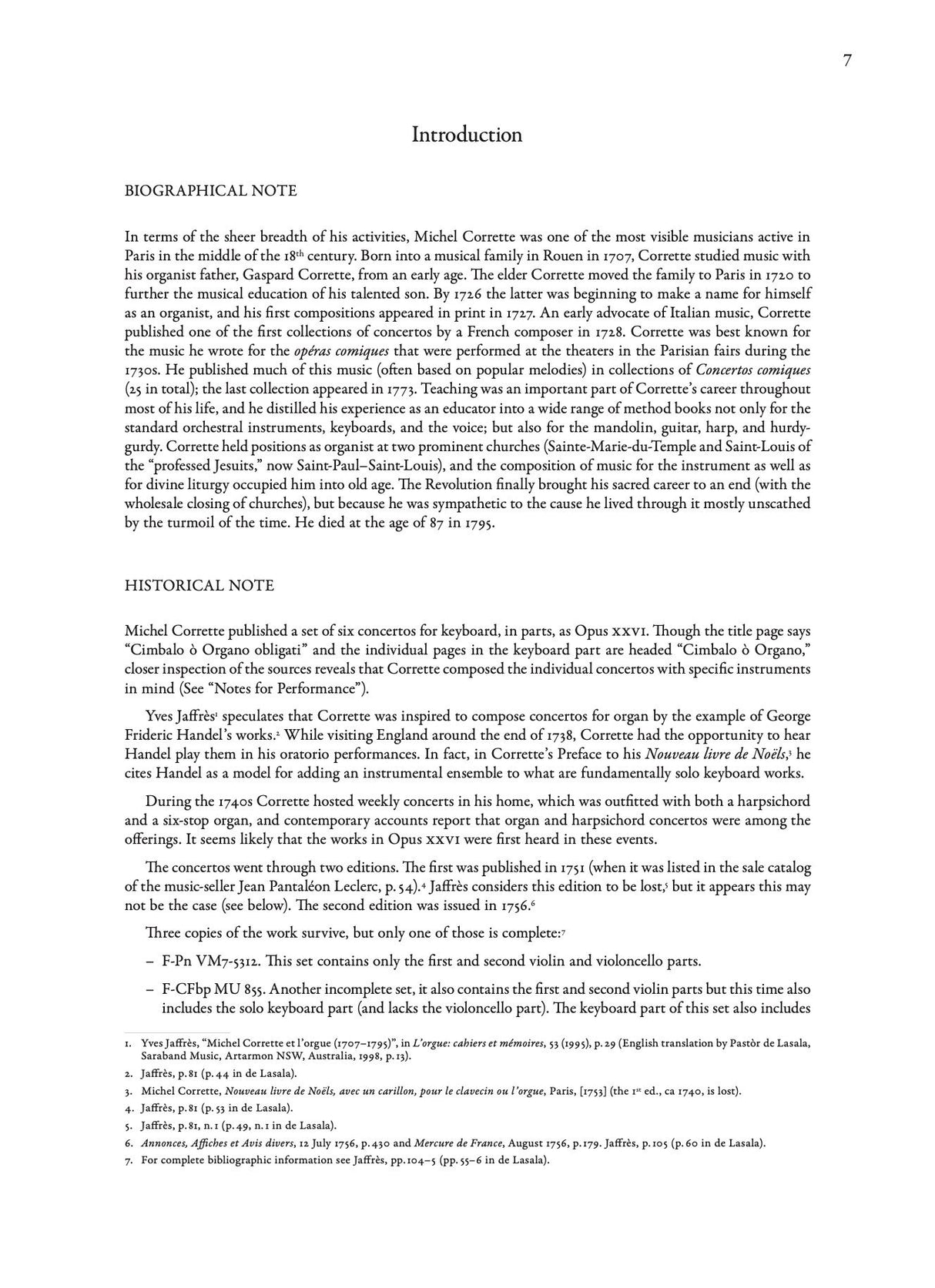 7

Introduction

BIOGRAPHICAL NOTE

In terms of the sheer breadth of his activities, Michel Corrette was one of the most visible musicians active in Paris in the middle of the 18$^{th}$ century. Born into a musical family in Rouen in 1707, Corrette studied music with his organist father, Gaspard Corrette, from an early age. The elder Corrette moved the family to Paris in 1720 to further the musical education of his talented son. By 1726 the latter was beginning to make a name for himself as an organist, and his first compositions appeared in print in 1727. An early advocate of Italian music, Corrette published one of the first collections of concertos by a French composer in 1728. Corrette was best known for the music he wrote for the opéras comiques that were performed at the theaters in the Parisian fairs during the 1730s. He published much of this music (often based on popular melodies) in collections of Concertos comiques (25 in total); the last collection appeared in 1773. Teaching was an important part of Corrette's career throughout most of his life, and he distilled his experience as an educator into a wide range of method books not only for the standard orchestral instruments, keyboards, and the voice; but also for the mandolin, guitar, harp, and hurdy-gurdy. Corrette held positions as organist at two prominent churches (Sainte-Marie-du-Temple and Saint-Louis of the "professed Jesuits," now Saint-Paul–Saint-Louis), and the composition of music for the instrument as well as for divine liturgy occupied him into old age. The Revolution finally brought his sacred career to an end (with the wholesale closing of churches), but because he was sympathetic to the cause he lived through it mostly unscathed by the turmoil of the time. He died at the age of 87 in 1795.

HISTORICAL NOTE

Michel Corrette published a set of six concertos for keyboard, in parts, as Opus XXVI. Though the title page says "Cimbalo ò Organo obligati" and the individual pages in the keyboard part are headed "Cimbalo ò Organo," closer inspection of the sources reveals that Corrette composed the individual concertos with specific instruments in mind (See "Notes for Performance").

Yves Jaffrès$^{1}$ speculates that Corrette was inspired to compose concertos for organ by the example of George Frideric Handel's works.$^{2}$ While visiting England around the end of 1738, Corrette had the opportunity to hear Handel play them in his oratorio performances. In fact, in Corrette's Preface to his Nouveau livre de Noëls,$^{3}$ he cites Handel as a model for adding an instrumental ensemble to what are fundamentally solo keyboard works.

During the 1740s Corrette hosted weekly concerts in his home, which was outfitted with both a harpsichord and a six-stop organ, and contemporary accounts report that organ and harpsichord concertos were among the offerings. It seems likely that the works in Opus XXVI were first heard in these events.

The concertos went through two editions. The first was published in 1751 (when it was listed in the sale catalog of the music-seller Jean Pantaléon Leclerc, p. 54).$^{4}$ Jaffrès considers this edition to be lost,$^{5}$ but it appears this may not be the case (see below). The second edition was issued in 1756.$^{6}$

Three copies of the work survive, but only one of those is complete:$^{7}$

– F-Pn VM7-5312. This set contains only the first and second violin and violoncello parts.

– F-CFbp MU 855. Another incomplete set, it also contains the first and second violin parts but this time also includes the solo keyboard part (and lacks the violoncello part). The keyboard part of this set also includes

1. Yves Jaffrès, "Michel Corrette et l'orgue (1707–1795)", in L'orgue: cahiers et mémoires, 53 (1995), p. 29 (English translation by Pastòr de Lasala, Saraband Music, Artarmon NSW, Australia, 1998, p. 13).
2. Jaffrès, p. 81 (p. 44 in de Lasala).
3. Michel Corrette, Nouveau livre de Noëls, avec un carillon, pour le clavecin ou l'orgue, Paris, [1753] (the 1$^{st}$ ed., ca 1740, is lost).
4. Jaffrès, p. 81 (p. 53 in de Lasala).
5. Jaffrès, p. 81, n. 1 (p. 49, n. 1 in de Lasala).
6. Annonces, Affiches et Avis divers, 12 July 1756, p. 430 and Mercure de France, August 1756, p. 179. Jaffrès, p. 105 (p. 60 in de Lasala).
7. For complete bibliographic information see Jaffrès, pp. 104–5 (pp. 55–6 in de Lasala).